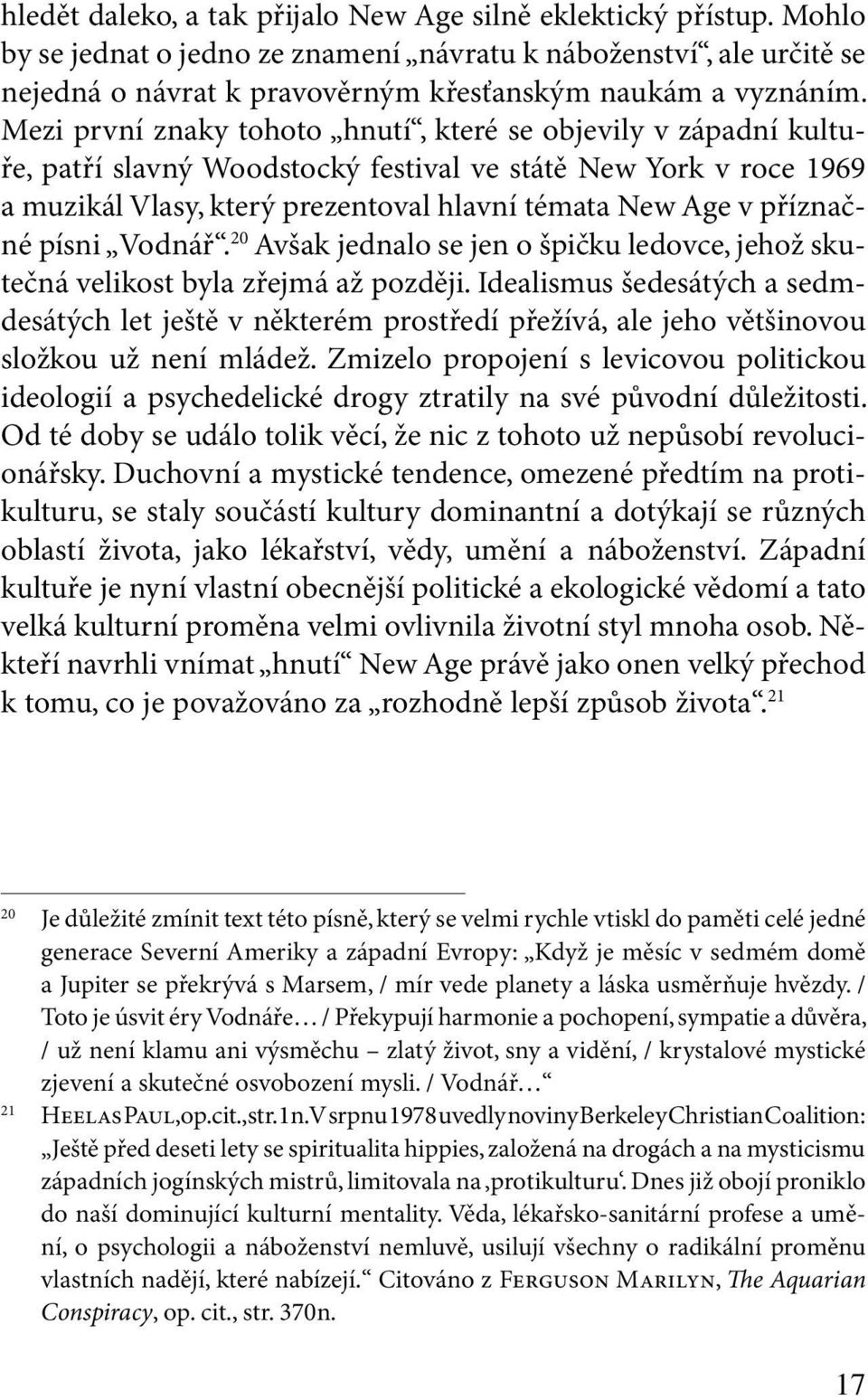 hledět daleko, a tak přijalo New Age silně eklektický přístup. Mohlo by se jednat o jedno ze znamení „návratu k náboženství“, ale určitě se nejedná o návrat k pravověrným křesťanským naukám a vyznáním. Mezi první znaky tohoto „hnutí“, které se objevily v západní kultuře, patří slavný Woodstocký festival ve státě New York v roce 1969 a muzikál Vlasy, který prezentoval hlavní témata New Age v příznačné písni „Vodnář“.$^{20}$ Avšak jednalo se jen o špičku ledovce, jehož skutečná velikost byla zřejmá až později. Idealismus šedesátých a sedmdesátých let ještě v některém prostředí přežívá, ale jeho většinovou složkou už není mládež. Zmizelo propojení s levicovou politickou ideologií a psychedelické drogy ztratily na své původní důležitosti. Od té doby se událo tolik věcí, že nic z tohoto už nepůsobí revolucionářsky. Duchovní a mystické tendence, omezené předtím na protikulturu, se staly součástí kultury dominantní a dotýkají se různých oblastí života, jako lékařství, vědy, umění a náboženství. Západní kultuře je nyní vlastní obecnější politické a ekologické vědomí a tato velká kulturní proměna velmi ovlivnila životní styl mnoha osob. Někteří navrhli vnímat „hnutí“ New Age právě jako onen velký přechod k tomu, co je považováno za „rozhodně lepší způsob života“.$^{21}$

20 Je důležité zmínit text této písně, který se velmi rychle vtiskl do paměti celé jedné generace Severní Ameriky a západní Evropy: „Když je měsíc v sedmém domě a Jupiter se překrývá s Marsem, / mír vede planety a láska usměrňuje hvězdy. / Toto je úsvit éry Vodnáře… / Překypují harmonie a pochopení, sympatie a důvěra, / už není klamu ani výsměchu – zlatý život, sny a vidění, / krystalové mystické zjevení a skutečné osvobození mysli. / Vodnář…“

21 Heelas Paul, op. cit., str. 1n. V srpnu 1978 uvedly noviny Berkeley Christian Coalition: „Ještě před deseti lety se spiritualita hippies, založená na drogách a na mysticismu západních jogínských mistrů, limitovala na ‚protikulturu‘. Dnes již obojí proniklo do naší dominující kulturní mentality. Věda, lékařsko-sanitární profese a umění, o psychologii a náboženství nemluvě, usilují všechny o radikální proměnu vlastních nadějí, které nabízejí.“ Citováno z Ferguson Marilyn, The Aquarian Conspiracy, op. cit., str. 370n.

17